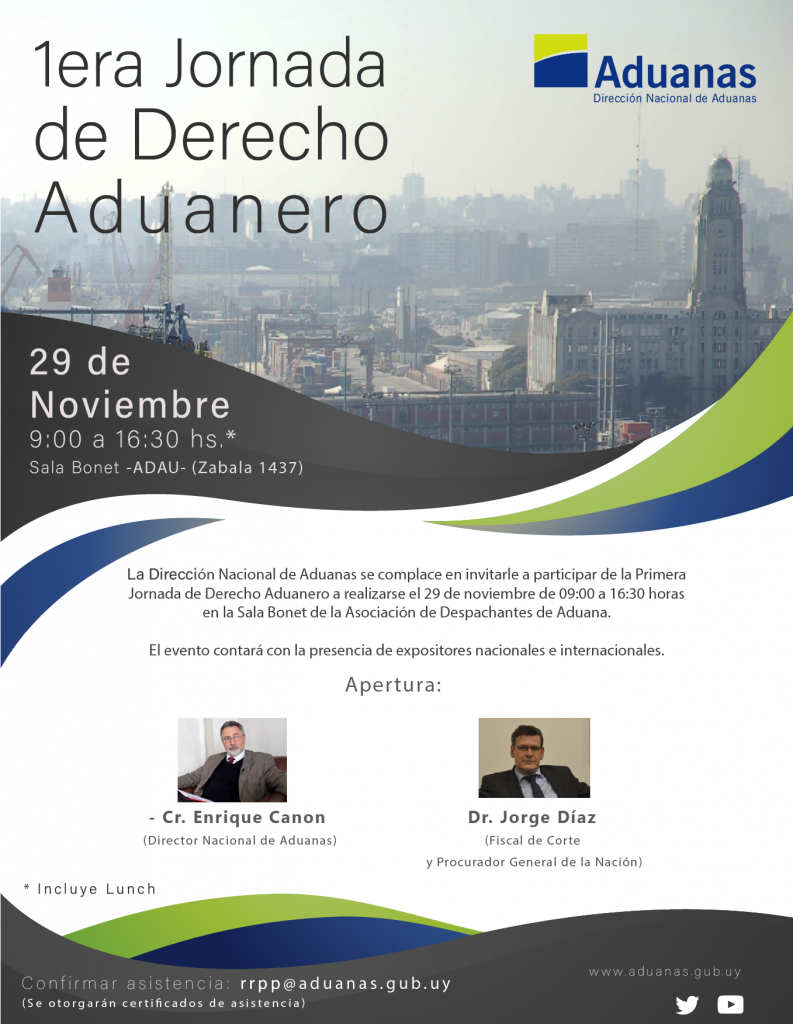 1era Jornada de Derecho Aduanero

Aduanas
Dirección Nacional de Aduanas

29 de Noviembre
9:00 a 16:30 hs.*
Sala Bonet -ADAU- (Zabala 1437)

La Dirección Nacional de Aduanas se complace en invitarle a participar de la Primera Jornada de Derecho Aduanero a realizarse el 29 de noviembre de 09:00 a 16:30 horas en la Sala Bonet de la Asociación de Despachantes de Aduana.

El evento contará con la presencia de expositores nacionales e internacionales.

Apertura:

- Cr. Enrique Canon
(Director Nacional de Aduanas)

Dr. Jorge Díaz
(Fiscal de Corte
y Procurador General de la Nación)

* Incluye Lunch

Confirmar asistencia: rrpp@aduanas.gub.uy
(Se otorgarán certificados de asistencia)

www.aduanas.gub.uy